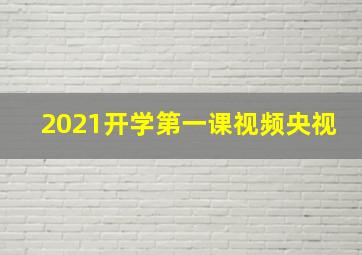 2021开学第一课视频央视